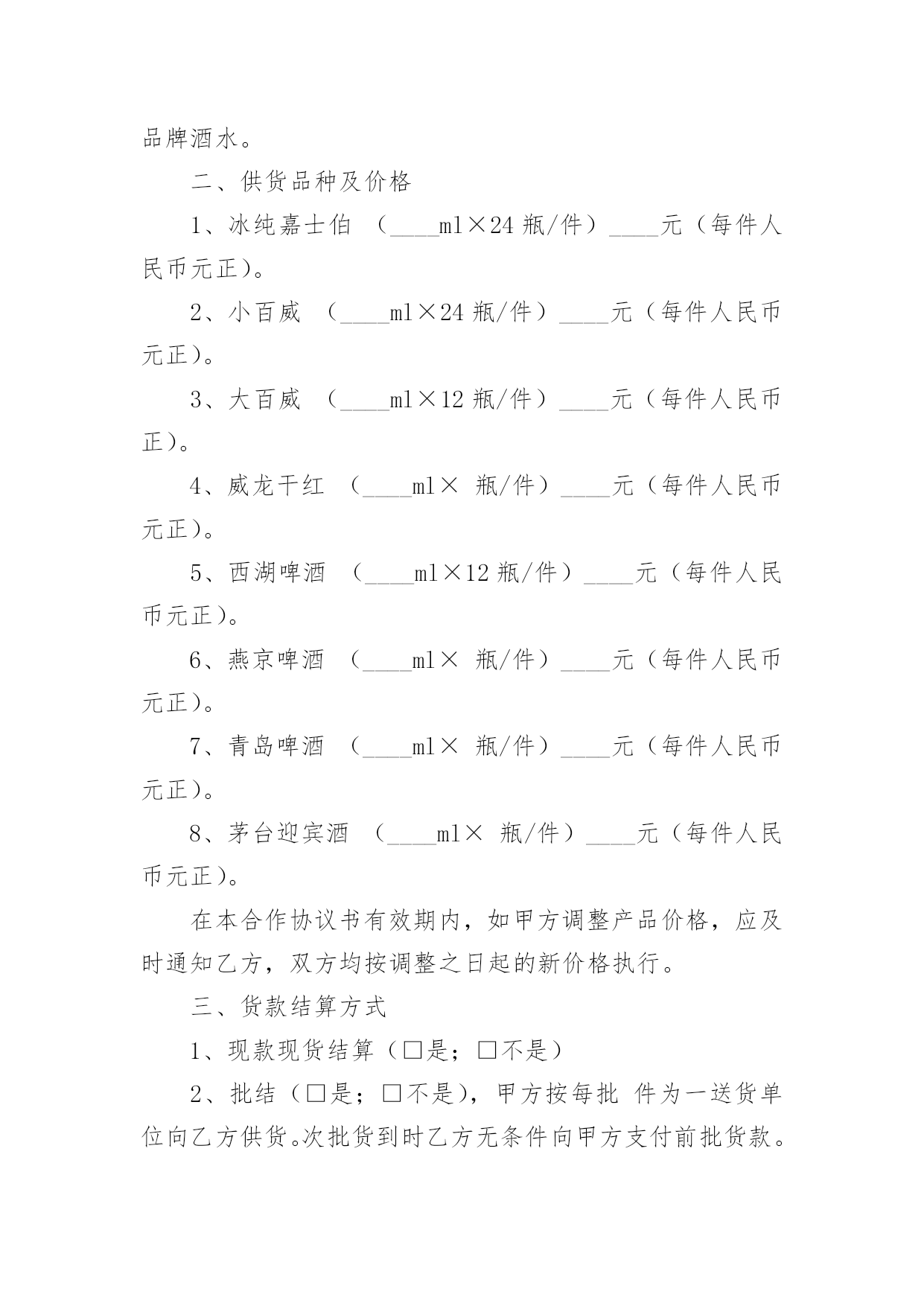 品牌酒水。

二、供货品种及价格

1、冰纯嘉士伯 （____ml×24 瓶/件）____元（每件人民币元正）。

2、小百威 （____ml×24 瓶/件）____元（每件人民币元正）。

3、大百威 （____ml×12 瓶/件）____元（每件人民币正）。

4、威龙干红 （____ml× 瓶/件）____元（每件人民币元正）。

5、西湖啤酒 （____ml×12 瓶/件）____元（每件人民币元正）。

6、燕京啤酒 （____ml× 瓶/件）____元（每件人民币元正）。

7、青岛啤酒 （____ml× 瓶/件）____元（每件人民币元正）。

8、茅台迎宾酒 （____ml× 瓶/件）____元（每件人民币元正）。

在本合作协议书有效期内，如甲方调整产品价格，应及时通知乙方，双方均按调整之日起的新价格执行。

三、货款结算方式

1、现款现货结算（□是；□不是）

2、批结（□是；□不是），甲方按每批 件为一送货单位向乙方供货。次批货到时乙方无条件向甲方支付前批货款。